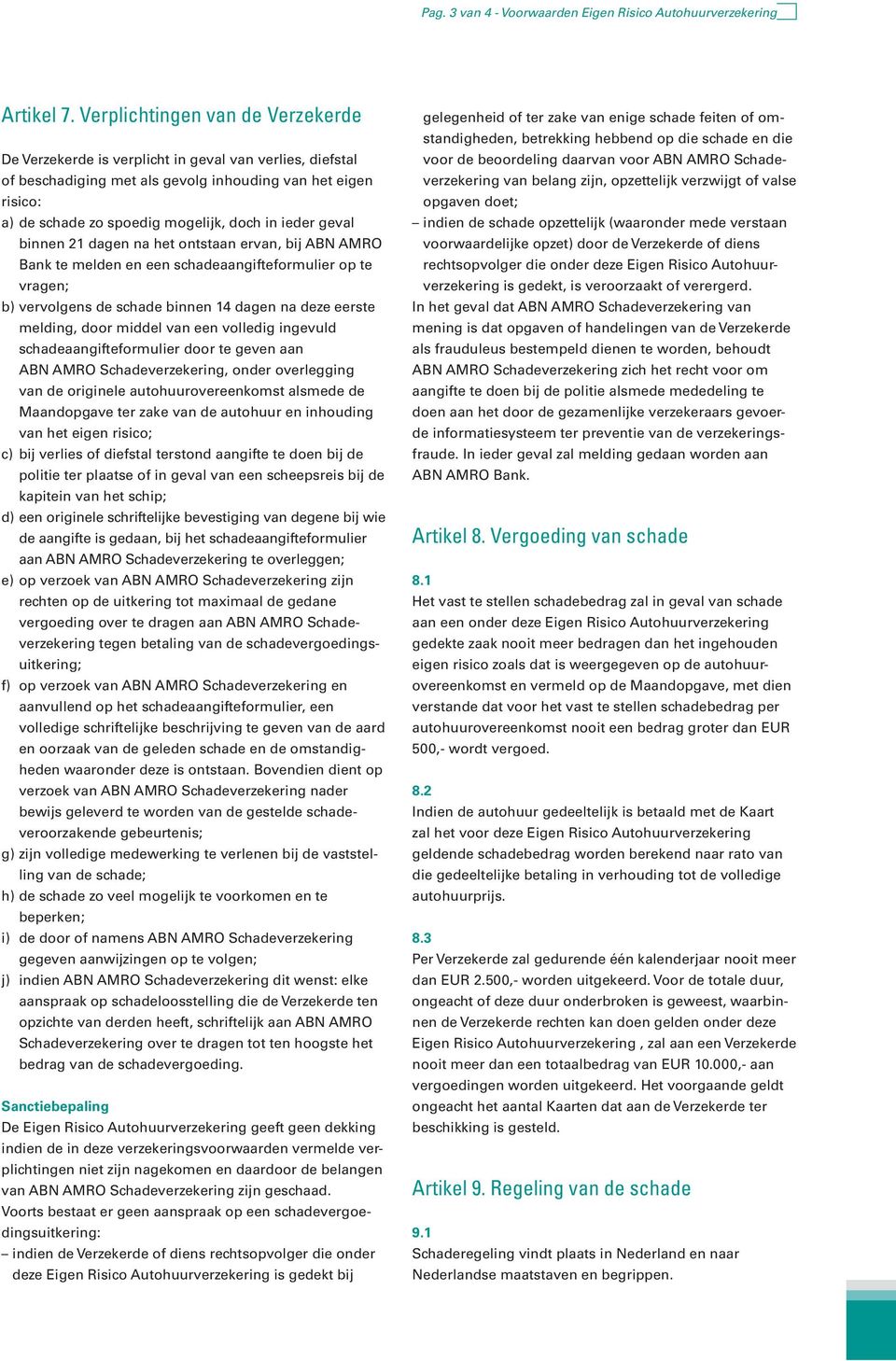 Pag. 3 van 4 - Voorwaarden Eigen Risico Autohuurverzekering

Artikel 7. Verplichtingen van de Verzekerde

De Verzekerde is verplicht in geval van verlies, diefstal of beschadiging met als gevolg inhouding van het eigen risico:
a) de schade zo spoedig mogelijk, doch in ieder geval binnen 21 dagen na het ontstaan ervan, bij ABN AMRO Bank te melden en een schadeaangifteformulier op te vragen;
b) vervolgens de schade binnen 14 dagen na deze eerste melding, door middel van een volledig ingevuld schadeaangifteformulier door te geven aan ABN AMRO Schadeverzekering, onder overlegging van de originele autohuurovereenkomst alsmede de Maandopgave ter zake van de autohuur en inhouding van het eigen risico;
c) bij verlies of diefstal terstond aangifte te doen bij de politie ter plaatse of in geval van een scheepsreis bij de kapitein van het schip;
d) een originele schriftelijke bevestiging van degene bij wie de aangifte is gedaan, bij het schadeaangifteformulier aan ABN AMRO Schadeverzekering te overleggen;
e) op verzoek van ABN AMRO Schadeverzekering zijn rechten op de uitkering tot maximaal de gedane vergoeding over te dragen aan ABN AMRO Schadeverzekering tegen betaling van de schadevergoedingsuitkering;
f) op verzoek van ABN AMRO Schadeverzekering en aanvullend op het schadeaangifteformulier, een volledige schriftelijke beschrijving te geven van de aard en oorzaak van de geleden schade en de omstandigheden waaronder deze is ontstaan. Bovendien dient op verzoek van ABN AMRO Schadeverzekering nader bewijs geleverd te worden van de gestelde schadeveroorzakende gebeurtenis;
g) zijn volledige medewerking te verlenen bij de vaststelling van de schade;
h) de schade zo veel mogelijk te voorkomen en te beperken;
i) de door of namens ABN AMRO Schadeverzekering gegeven aanwijzingen op te volgen;
j) indien ABN AMRO Schadeverzekering dit wenst: elke aanspraak op schadeloosstelling die de Verzekerde ten opzichte van derden heeft, schriftelijk aan ABN AMRO Schadeverzekering over te dragen tot ten hoogste het bedrag van de schadevergoeding.

Sanctiebepaling
De Eigen Risico Autohuurverzekering geeft geen dekking indien de in deze verzekeringsvoorwaarden vermelde verplichtingen niet zijn nagekomen en daardoor de belangen van ABN AMRO Schadeverzekering zijn geschaad.
Voorts bestaat er geen aanspraak op een schadevergoedingsuitkering:
– indien de Verzekerde of diens rechtsopvolger die onder deze Eigen Risico Autohuurverzekering is gedekt bij gelegenheid of ter zake van enige schade feiten of omstandigheden, betrekking hebbend op die schade en die voor de beoordeling daarvan voor ABN AMRO Schadeverzekering van belang zijn, opzettelijk verzwijgt of valse opgaven doet;
– indien de schade opzettelijk (waaronder mede verstaan voorwaardelijke opzet) door de Verzekerde of diens rechtsopvolger die onder deze Eigen Risico Autohuurverzekering is gedekt, is veroorzaakt of verergerd.
In het geval dat ABN AMRO Schadeverzekering van mening is dat opgaven of handelingen van de Verzekerde als frauduleus bestempeld dienen te worden, behoudt ABN AMRO Schadeverzekering zich het recht voor om aangifte te doen bij de politie alsmede mededeling te doen aan het door de gezamenlijke verzekeraars gevoerde informatiesysteem ter preventie van de verzekeringsfraude. In ieder geval zal melding gedaan worden aan ABN AMRO Bank.

Artikel 8. Vergoeding van schade

8.1
Het vast te stellen schadebedrag zal in geval van schade aan een onder deze Eigen Risico Autohuurverzekering gedekte zaak nooit meer bedragen dan het ingehouden eigen risico zoals dat is weergegeven op de autohuurovereenkomst en vermeld op de Maandopgave, met dien verstande dat voor het vast te stellen schadebedrag per autohuurovereenkomst nooit een bedrag groter dan EUR 500,- wordt vergoed.

8.2
Indien de autohuur gedeeltelijk is betaald met de Kaart zal het voor deze Eigen Risico Autohuurverzekering geldende schadebedrag worden berekend naar rato van die gedeeltelijke betaling in verhouding tot de volledige autohuurprijs.

8.3
Per Verzekerde zal gedurende één kalenderjaar nooit meer dan EUR 2.500,- worden uitgekeerd. Voor de totale duur, ongeacht of deze duur onderbroken is geweest, waarbinnen de Verzekerde rechten kan doen gelden onder deze Eigen Risico Autohuurverzekering , zal aan een Verzekerde nooit meer dan een totaalbedrag van EUR 10.000,- aan vergoedingen worden uitgekeerd. Het voorgaande geldt ongeacht het aantal Kaarten dat aan de Verzekerde ter beschikking is gesteld.

Artikel 9. Regeling van de schade

9.1
Schaderegeling vindt plaats in Nederland en naar Nederlandse maatstaven en begrippen.